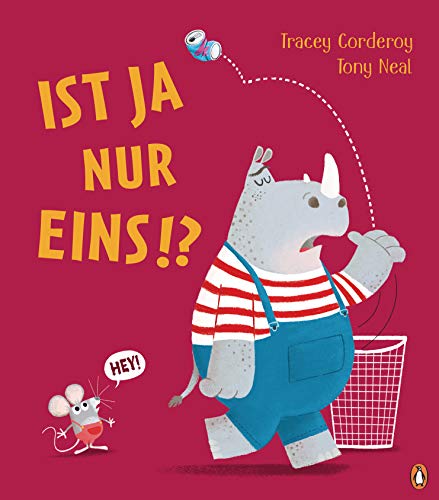 Tracey Corderoy
Tony Neal

IST JA NUR EINS!?

HEY!